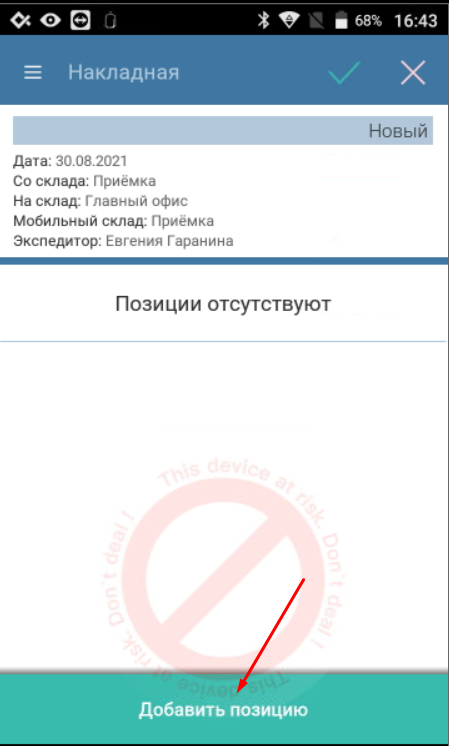 68% 16:43

Накладная

Новый

Дата: 30.08.2021
Со склада: Приёмка
На склад: Главный офис
Мобильный склад: Приёмка
Экспедитор: Евгения Гаранина

Позиции отсутствуют

This device at risk. Don't deal ! This device at risk. Don't deal !

Добавить позицию